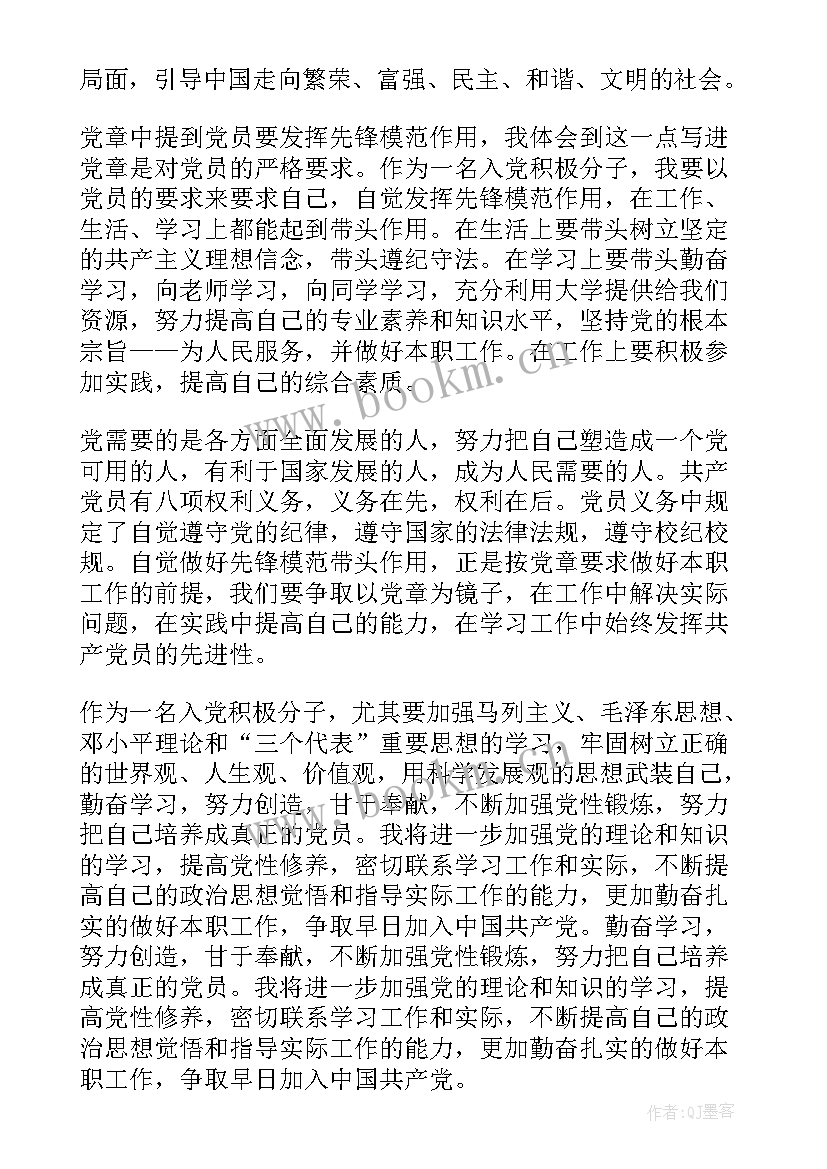 局面，引导中国走向繁荣、富强、民主、和谐、文明的社会。

党章中提到党员要发挥先锋模范作用，我体会到这一点写进党章是对党员的严格要求。作为一名入党积极分子，我要以党员的要求来要求自己，自觉发挥先锋模范作用，在工作、生活、学习上都能起到带头作用。在生活上要带头树立坚定的共产主义理想信念，带头遵纪守法。在学习上要带头勤奋学习，向老师学习，向同学学习，充分利用大学提供给我们资源，努力提高自己的专业素养和知识水平，坚持党的根本宗旨——为人民服务，并做好本职工作。在工作上要积极参加实践，提高自己的综合素质。

www.bookm.com

党需要的是各方面全面发展的人，努力把自己塑造成一个党可用的人，有利于国家发展的人，成为人民需要的人。共产党员有八项权利义务，义务在先，权利在后。党员义务中规定了自觉遵守党的纪律，遵守国家的法律法规，遵守校纪校规。自觉做好先锋模范带头作用，正是按党章要求做好本职工作的前提，我们要争取以党章为镜子，在工作中解决实际问题，在实践中提高自己的能力，在学习工作中始终发挥共产党员的先进性。

作为一名入党积极分子，尤其要加强马列主义、毛泽东思想、邓小平理论和“三个代表”重要思想的学习，牢固树立正确的世界观、人生观、价值观，用科学发展观的思想武装自己，勤奋学习，努力创造，甘于奉献，不断加强党性锻炼，努力把自己培养成真正的党员。我将进一步加强党的理论和知识的学习，提高党性修养，密切联系学习工作和实际，不断提高自己的政治思想觉悟和指导实际工作的能力，更加勤奋扎实的做好本职工作，争取早日加入中国共产党。勤奋学习，努力创造，甘于奉献，不断加强党性锻炼，努力把自己培养成真正的党员。我将进一步加强党的理论和知识的学习，提高党性修养，密切联系学习工作和实际，不断提高自己的政治思想觉悟和指导实际工作的能力，更加勤奋扎实的做好本职工作，争取早日加入中国共产党。

作者:QJ墨客